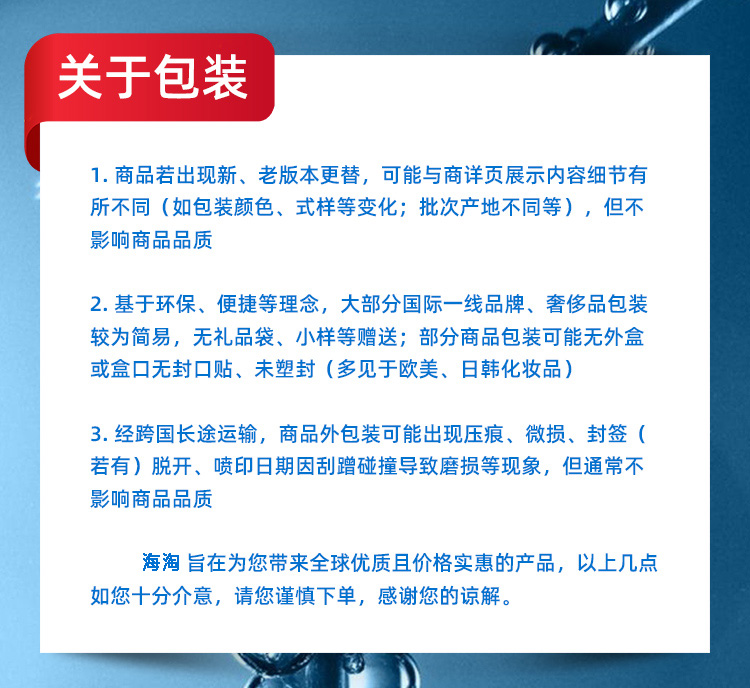 关于包装

1.商品若出现新、老版本更替，可能与商详页展示内容细节有所不同（如包装颜色、式样等变化；批次产地不同等），但不影响商品品质

2.基于环保、便捷等理念，大部分国际一线品牌、奢侈品包装较为简易，无礼品袋、小样等赠送；部分商品包装可能无外盒或盒口无封口贴、未塑封（多见于欧美、日韩化妆品）

3.经跨国长途运输，商品外包装可能出现压痕、微损、封签（若有）脱开、喷印日期因刮蹭碰撞导致磨损等现象，但通常不影响商品品质

海淘 旨在为您带来全球优质且价格实惠的产品，以上几点如您十分介意，请您谨慎下单，感谢您的谅解。